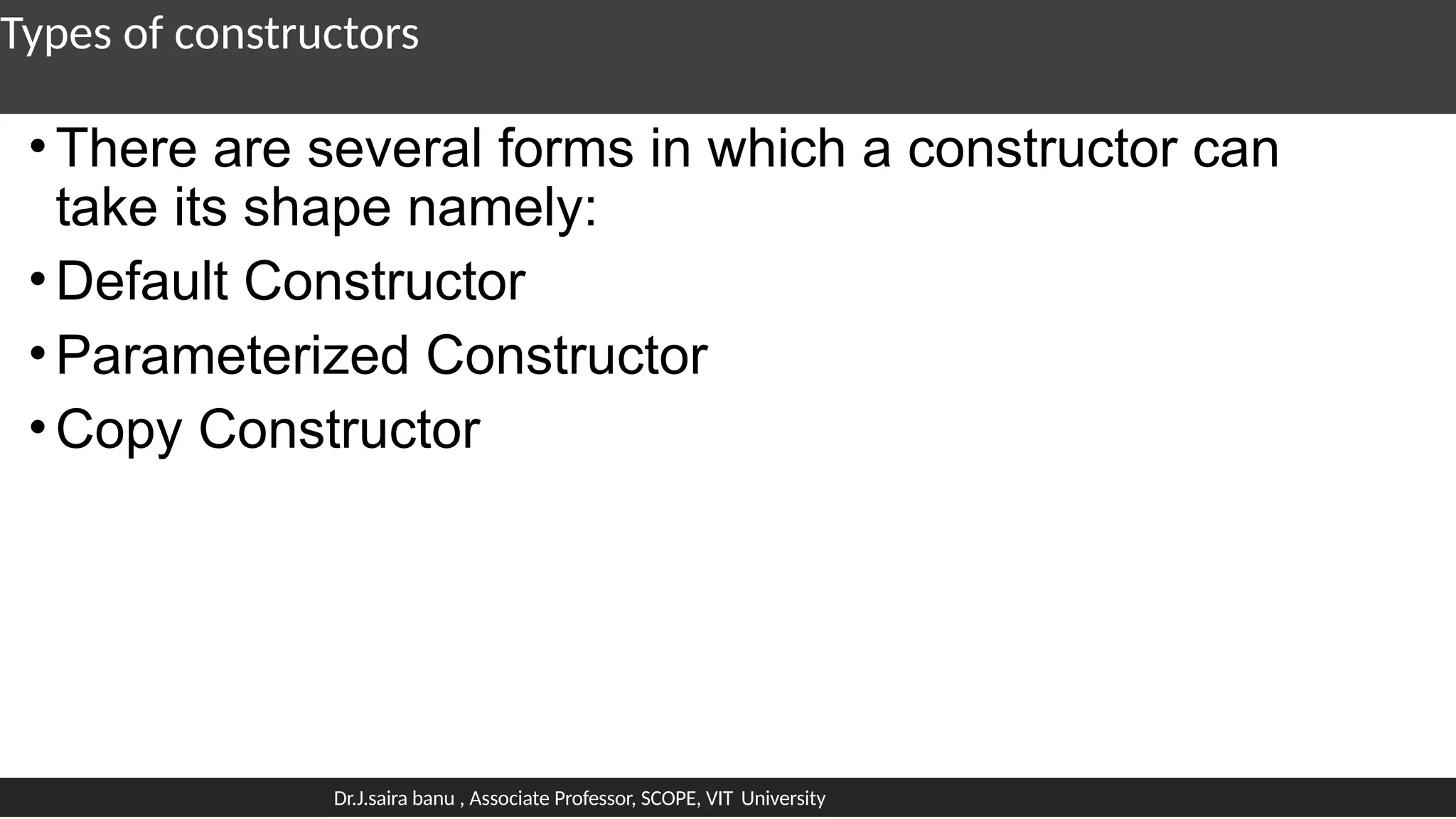 Types of constructors

• There are several forms in which a constructor can take its shape namely:
• Default Constructor
• Parameterized Constructor
• Copy Constructor

Dr.J.saira banu , Associate Professor, SCOPE, VIT University